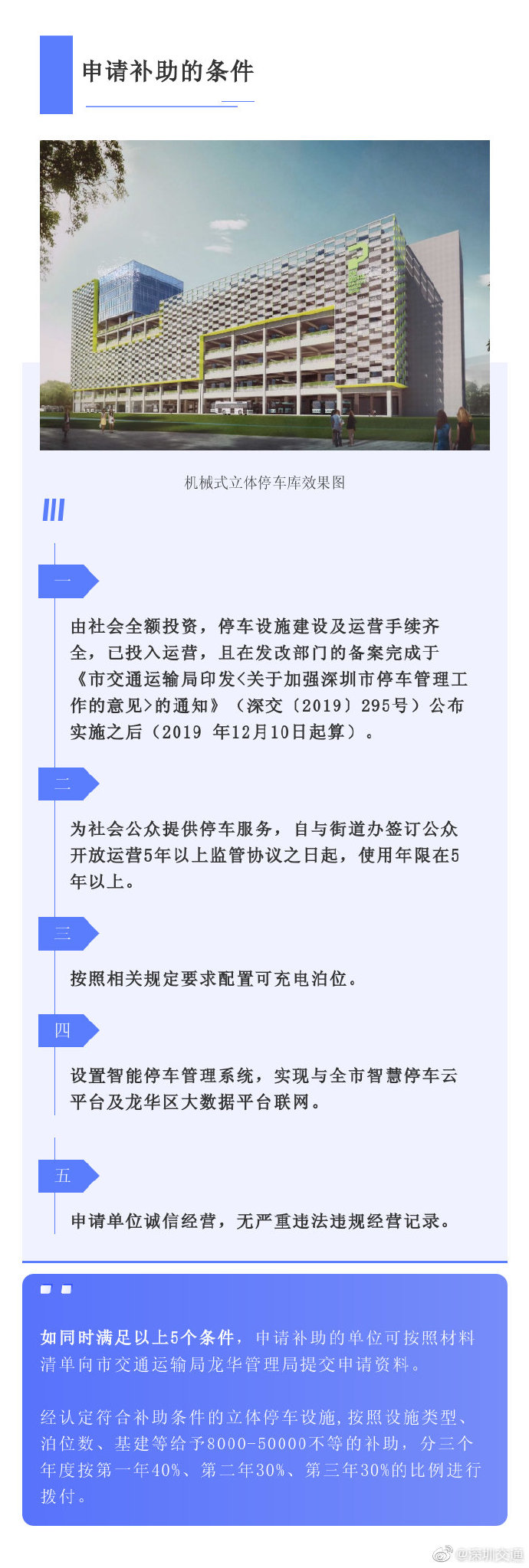 申请补助的条件

机械式立体停车库效果图

一

由社会全额投资，停车设施建设及运营手续齐全，已投入运营，且在发改部门的备案完成于《市交通运输局印发<关于加强深圳市停车管理工作的意见>的通知》（深交〔2019〕295号）公布实施之后（2019 年12月10日起算）。

二

为社会公众提供停车服务，自与街道办签订公众开放运营5年以上监管协议之日起，使用年限在5年以上。

三

按照相关规定要求配置可充电泊位。

四

设置智能停车管理系统，实现与全市智慧停车云平台及龙华区大数据平台联网。

五

申请单位诚信经营，无严重违法违规经营记录。

如同时满足以上5个条件，申请补助的单位可按照材料清单向市交通运输局龙华管理局提交申请资料。

经认定符合补助条件的立体停车设施，按照设施类型、泊位数、基建等给予8000-50000不等的补助，分三个年度按第一年40%、第二年30%、第三年30%的比例进行拨付。

@深圳交通